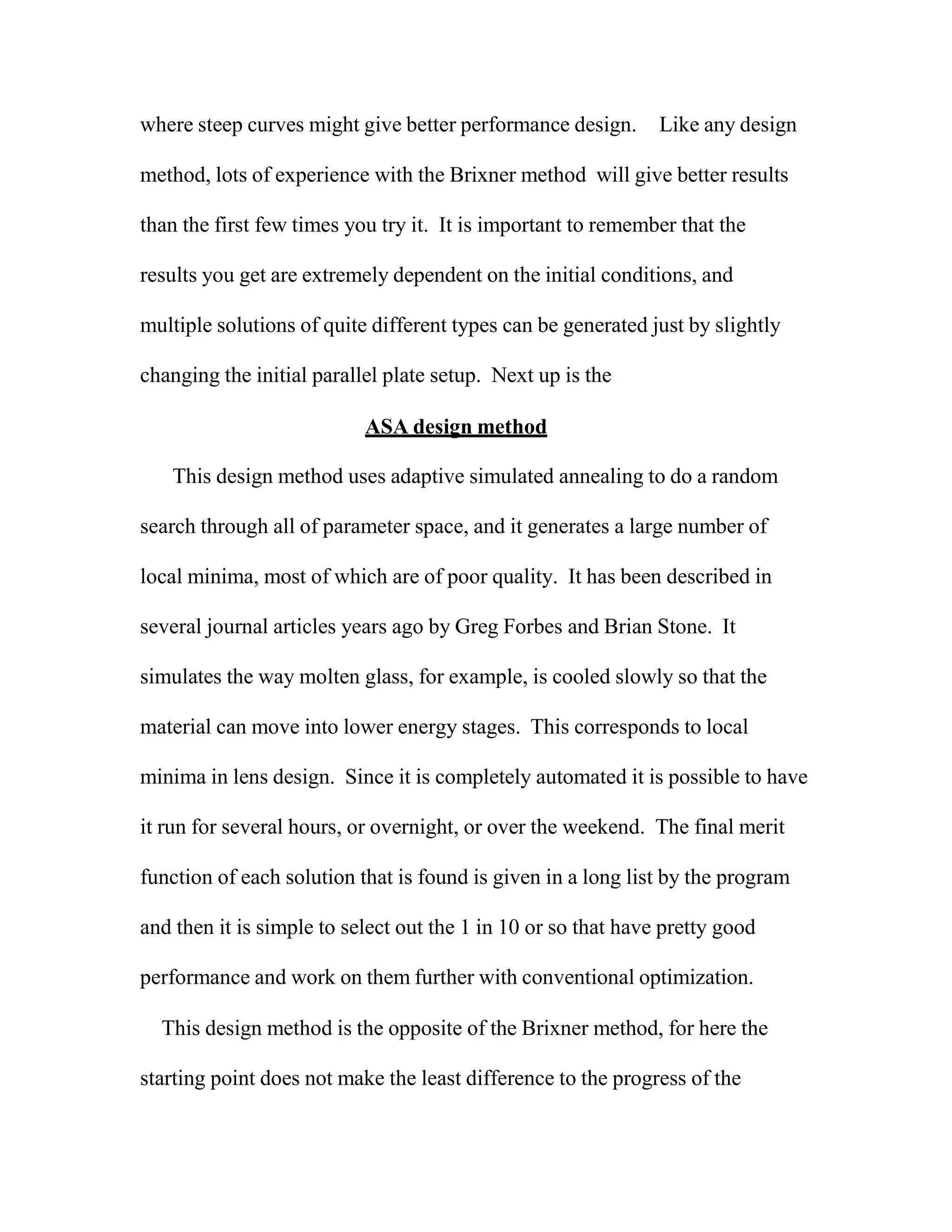 where steep curves might give better performance design. Like any design method, lots of experience with the Brixner method will give better results than the first few times you try it. It is important to remember that the results you get are extremely dependent on the initial conditions, and multiple solutions of quite different types can be generated just by slightly changing the initial parallel plate setup. Next up is the

ASA design method

This design method uses adaptive simulated annealing to do a random search through all of parameter space, and it generates a large number of local minima, most of which are of poor quality. It has been described in several journal articles years ago by Greg Forbes and Brian Stone. It simulates the way molten glass, for example, is cooled slowly so that the material can move into lower energy stages. This corresponds to local minima in lens design. Since it is completely automated it is possible to have it run for several hours, or overnight, or over the weekend. The final merit function of each solution that is found is given in a long list by the program and then it is simple to select out the 1 in 10 or so that have pretty good performance and work on them further with conventional optimization.

This design method is the opposite of the Brixner method, for here the starting point does not make the least difference to the progress of the